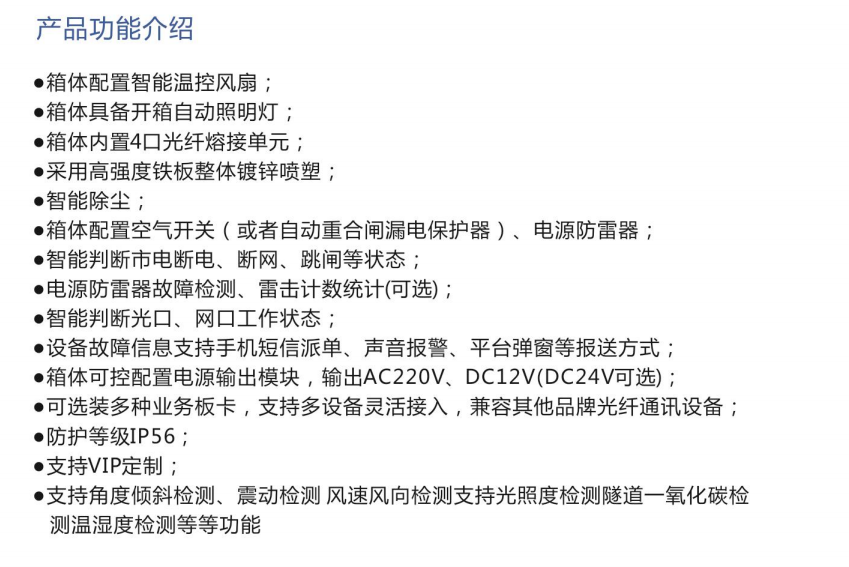 产品功能介绍

●箱体配置智能温控风扇；
●箱体具备开箱自动照明灯；
●箱体内置4口光纤熔接单元；
●采用高强度铁板整体镀锌喷塑；
●智能除尘；
●箱体配置空气开关（或者自动重合闸漏电保护器）、电源防雷器；
●智能判断市电断电、断网、跳闸等状态；
●电源防雷器故障检测、雷击计数统计(可选)；
●智能判断光口、网口工作状态；
●设备故障信息支持手机短信派单、声音报警、平台弹窗等报送方式；
●箱体可控配置电源输出模块，输出AC220V、DC12V(DC24V可选)；
●可选装多种业务板卡，支持多设备灵活接入，兼容其他品牌光纤通讯设备；
●防护等级IP56；
●支持VIP定制；
●支持角度倾斜检测、震动检测 风速风向检测支持光照度检测隧道一氧化碳检测温湿度检测等等功能